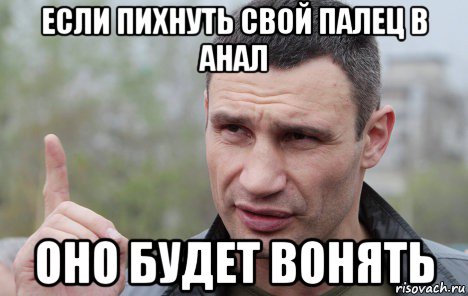 ЕСЛИ ПИХНУТЬ СВОЙ ПАЛЕЦ В АНАЛ

ОНО БУДЕТ ВОНЯТЬ

risovach.ru